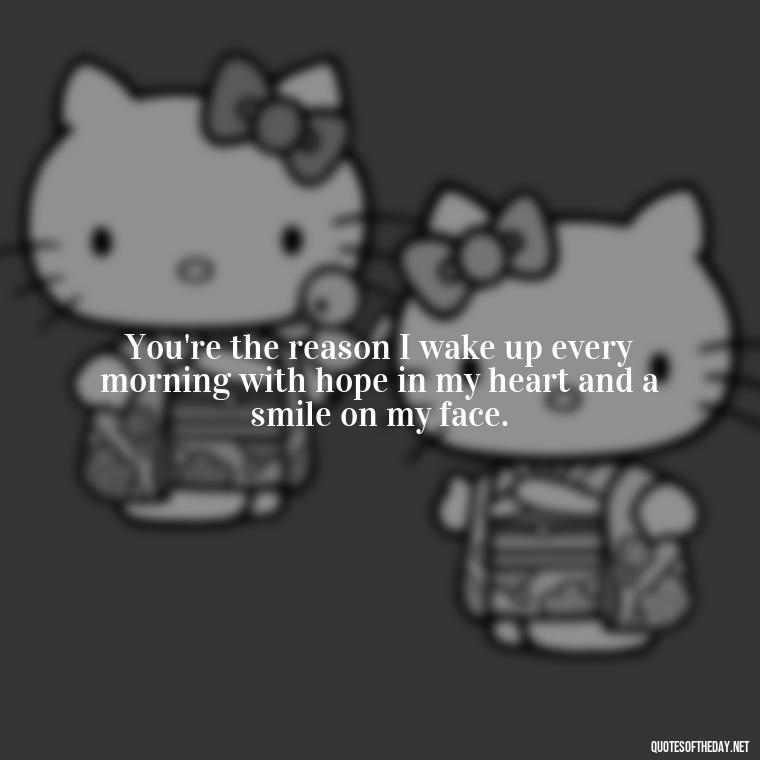 You're the reason I wake up every morning with hope in my heart and a smile on my face.

QUOTESOFTHEDAY.NET